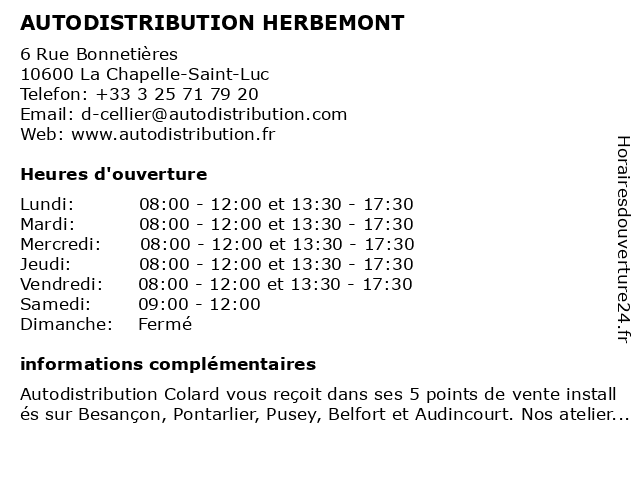 AUTODISTRIBUTION HERBEMONT

6 Rue Bonnetières
10600 La Chapelle-Saint-Luc
Telefon: +33 3 25 71 79 20
Email: d-cellier@autodistribution.com
Web: www.autodistribution.fr

Heures d'ouverture

| | |
|---|---|
| Lundi: | 08:00 - 12:00 et 13:30 - 17:30 |
| Mardi: | 08:00 - 12:00 et 13:30 - 17:30 |
| Mercredi: | 08:00 - 12:00 et 13:30 - 17:30 |
| Jeudi: | 08:00 - 12:00 et 13:30 - 17:30 |
| Vendredi: | 08:00 - 12:00 et 13:30 - 17:30 |
| Samedi: | 09:00 - 12:00 |
| Dimanche: | Fermé |

informations complémentaires

Autodistribution Colard vous reçoit dans ses 5 points de vente install és sur Besançon, Pontarlier, Pusey, Belfort et Audincourt. Nos atelier...

Horairesdouverture24.fr